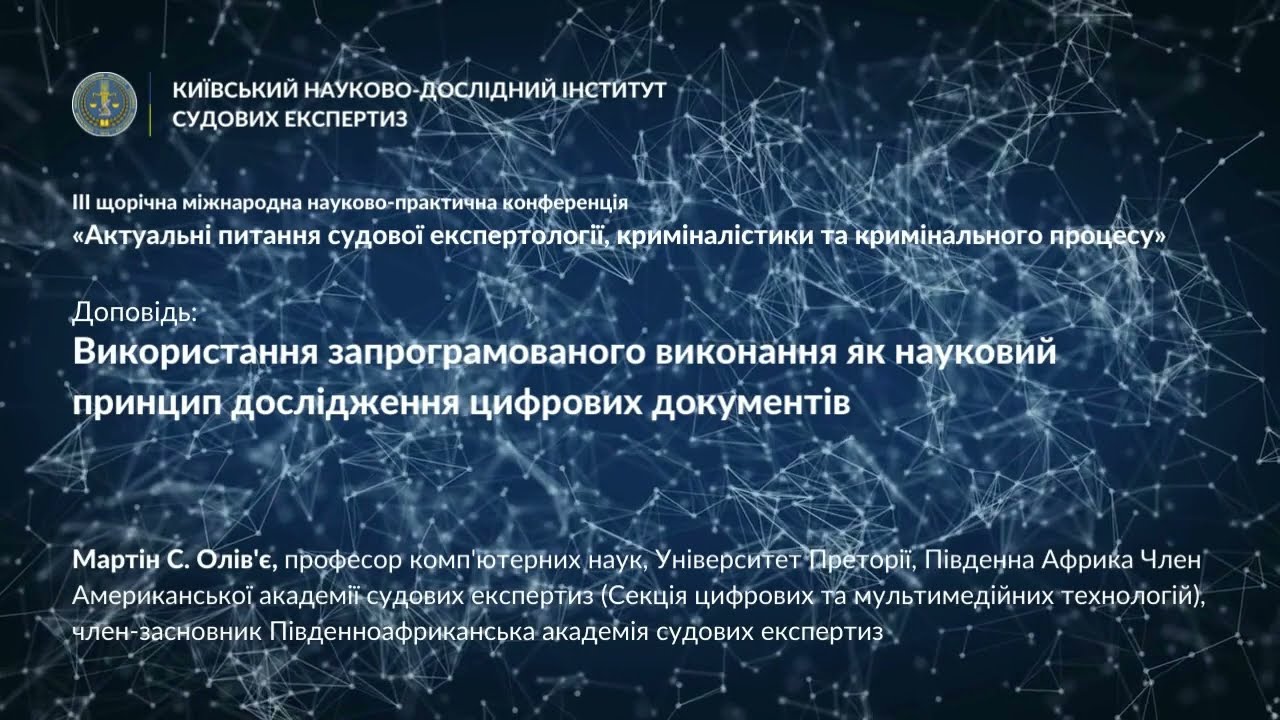 КИЇВСЬКИЙ НАУКОВО-ДОСЛІДНИЙ ІНСТИТУТ
СУДОВИХ ЕКСПЕРТИЗ

III щорічна міжнародна науково-практична конференція
«Актуальні питання судової експертології, криміналістики та кримінального процесу»

Доповідь:
Використання запрограмованого виконання як науковий принцип дослідження цифрових документів

Мартін С. Олів'є, професор комп'ютерних наук, Університет Преторії, Південна Африка Член Американської академії судових експертиз (Секція цифрових та мультимедійних технологій), член-засновник Південноафриканська академія судових експертиз